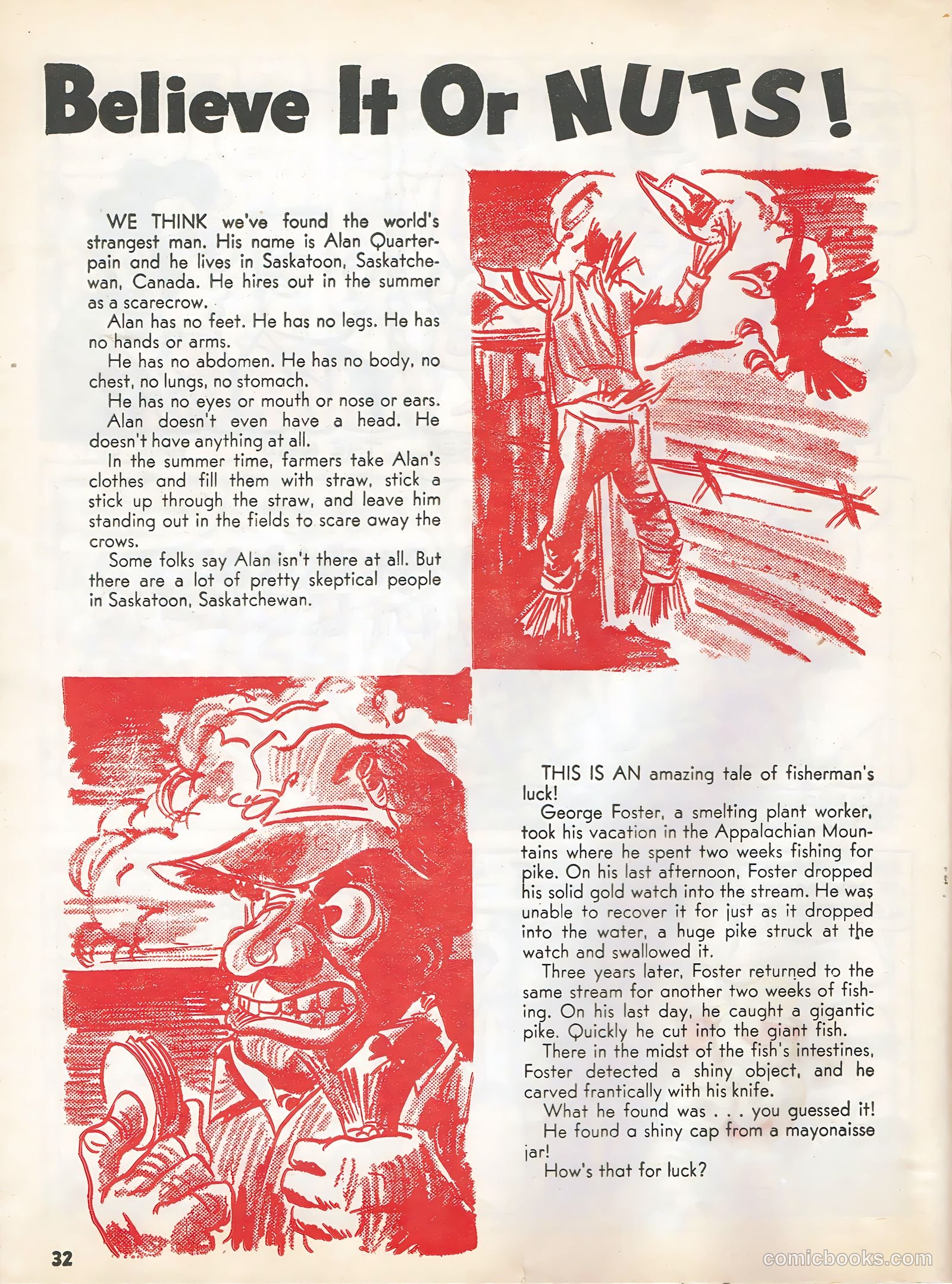 Believe It Or NUTS!

WE THINK we've found the world's strangest man. His name is Alan Quarterpain and he lives in Saskatoon, Saskatchewan, Canada. He hires out in the summer as a scarecrow.

Alan has no feet. He has no legs. He has no hands or arms.

He has no abdomen. He has no body, no chest, no lungs, no stomach.

He has no eyes or mouth or nose or ears.

Alan doesn't even have a head. He doesn't have anything at all.

In the summer time, farmers take Alan's clothes and fill them with straw, stick a stick up through the straw, and leave him standing out in the fields to scare away the crows.

Some folks say Alan isn't there at all. But there are a lot of pretty skeptical people in Saskatoon, Saskatchewan.

THIS IS AN amazing tale of fisherman's luck!

George Foster, a smelting plant worker, took his vacation in the Appalachian Mountains where he spent two weeks fishing for pike. On his last afternoon, Foster dropped his solid gold watch into the stream. He was unable to recover it for just as it dropped into the water, a huge pike struck at the watch and swallowed it.

Three years later, Foster returned to the same stream for another two weeks of fishing. On his last day, he caught a gigantic pike. Quickly he cut into the giant fish.

There in the midst of the fish's intestines, Foster detected a shiny object, and he carved frantically with his knife.

What he found was . . . you guessed it!

He found a shiny cap from a mayonaisse jar!

How's that for luck?

32

comicbooks.com